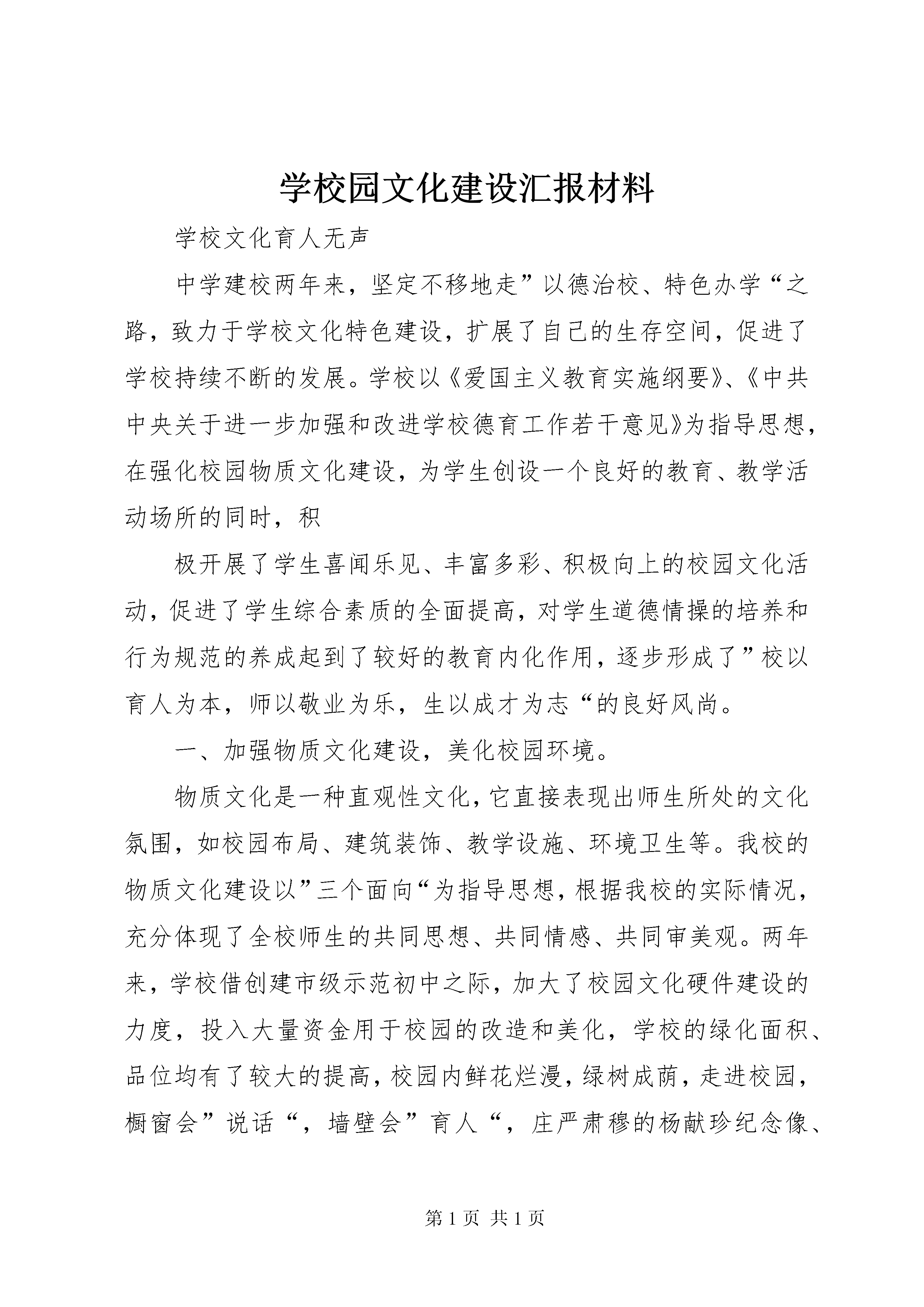 学校园文化建设汇报材料

学校文化育人无声

中学建校两年来，坚定不移地走”以德治校、特色办学“之路，致力于学校文化特色建设，扩展了自己的生存空间，促进了学校持续不断的发展。学校以《爱国主义教育实施纲要》、《中共中央关于进一步加强和改进学校德育工作若干意见》为指导思想，在强化校园物质文化建设，为学生创设一个良好的教育、教学活动场所的同时，积

极开展了学生喜闻乐见、丰富多彩、积极向上的校园文化活动，促进了学生综合素质的全面提高，对学生道德情操的培养和行为规范的养成起到了较好的教育内化作用，逐步形成了”校以育人为本，师以敬业为乐，生以成才为志“的良好风尚。

一、加强物质文化建设，美化校园环境。

物质文化是一种直观性文化，它直接表现出师生所处的文化氛围，如校园布局、建筑装饰、教学设施、环境卫生等。我校的物质文化建设以”三个面向“为指导思想，根据我校的实际情况，充分体现了全校师生的共同思想、共同情感、共同审美观。两年来，学校借创建市级示范初中之际，加大了校园文化硬件建设的力度，投入大量资金用于校园的改造和美化，学校的绿化面积、品位均有了较大的提高，校园内鲜花烂漫，绿树成荫，走进校园，橱窗会”说话“，墙壁会”育人“，庄严肃穆的杨献珍纪念像、

第 1 页 共 1 页